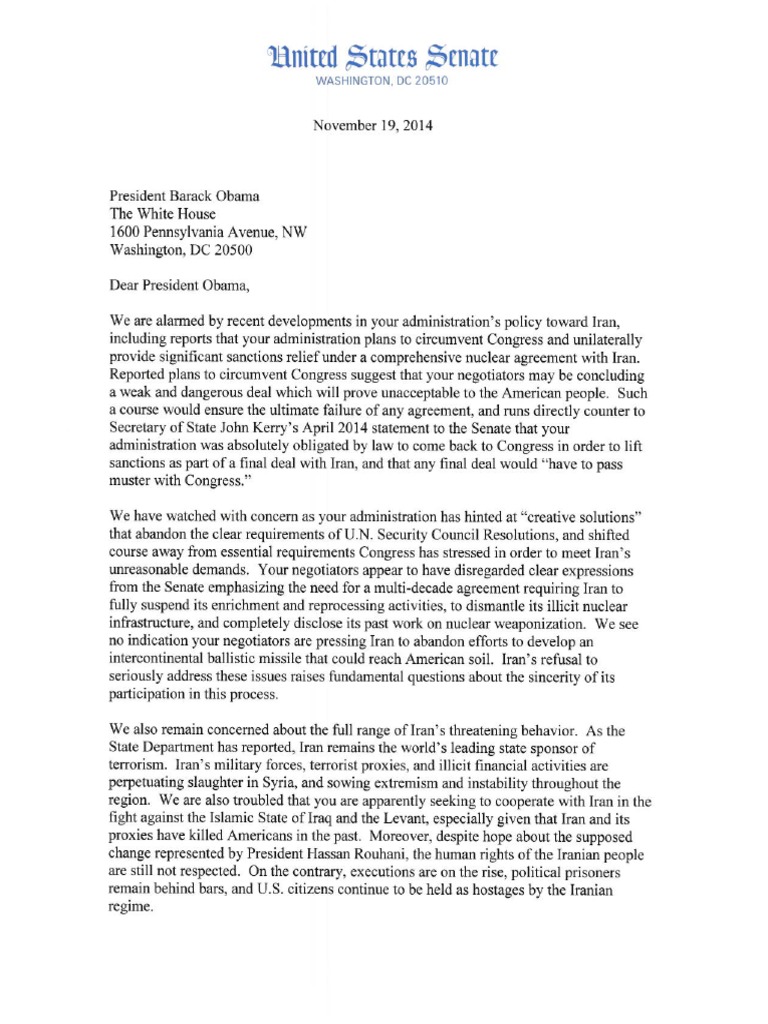 United States Senate
WASHINGTON, DC 20510

November 19, 2014

President Barack Obama
The White House
1600 Pennsylvania Avenue, NW
Washington, DC 20500

Dear President Obama,

We are alarmed by recent developments in your administration's policy toward Iran, including reports that your administration plans to circumvent Congress and unilaterally provide significant sanctions relief under a comprehensive nuclear agreement with Iran. Reported plans to circumvent Congress suggest that your negotiators may be concluding a weak and dangerous deal which will prove unacceptable to the American people. Such a course would ensure the ultimate failure of any agreement, and runs directly counter to Secretary of State John Kerry's April 2014 statement to the Senate that your administration was absolutely obligated by law to come back to Congress in order to lift sanctions as part of a final deal with Iran, and that any final deal would "have to pass muster with Congress."

We have watched with concern as your administration has hinted at "creative solutions" that abandon the clear requirements of U.N. Security Council Resolutions, and shifted course away from essential requirements Congress has stressed in order to meet Iran's unreasonable demands. Your negotiators appear to have disregarded clear expressions from the Senate emphasizing the need for a multi-decade agreement requiring Iran to fully suspend its enrichment and reprocessing activities, to dismantle its illicit nuclear infrastructure, and completely disclose its past work on nuclear weaponization. We see no indication your negotiators are pressing Iran to abandon efforts to develop an intercontinental ballistic missile that could reach American soil. Iran's refusal to seriously address these issues raises fundamental questions about the sincerity of its participation in this process.

We also remain concerned about the full range of Iran's threatening behavior. As the State Department has reported, Iran remains the world's leading state sponsor of terrorism. Iran's military forces, terrorist proxies, and illicit financial activities are perpetuating slaughter in Syria, and sowing extremism and instability throughout the region. We are also troubled that you are apparently seeking to cooperate with Iran in the fight against the Islamic State of Iraq and the Levant, especially given that Iran and its proxies have killed Americans in the past. Moreover, despite hope about the supposed change represented by President Hassan Rouhani, the human rights of the Iranian people are still not respected. On the contrary, executions are on the rise, political prisoners remain behind bars, and U.S. citizens continue to be held as hostages by the Iranian regime.